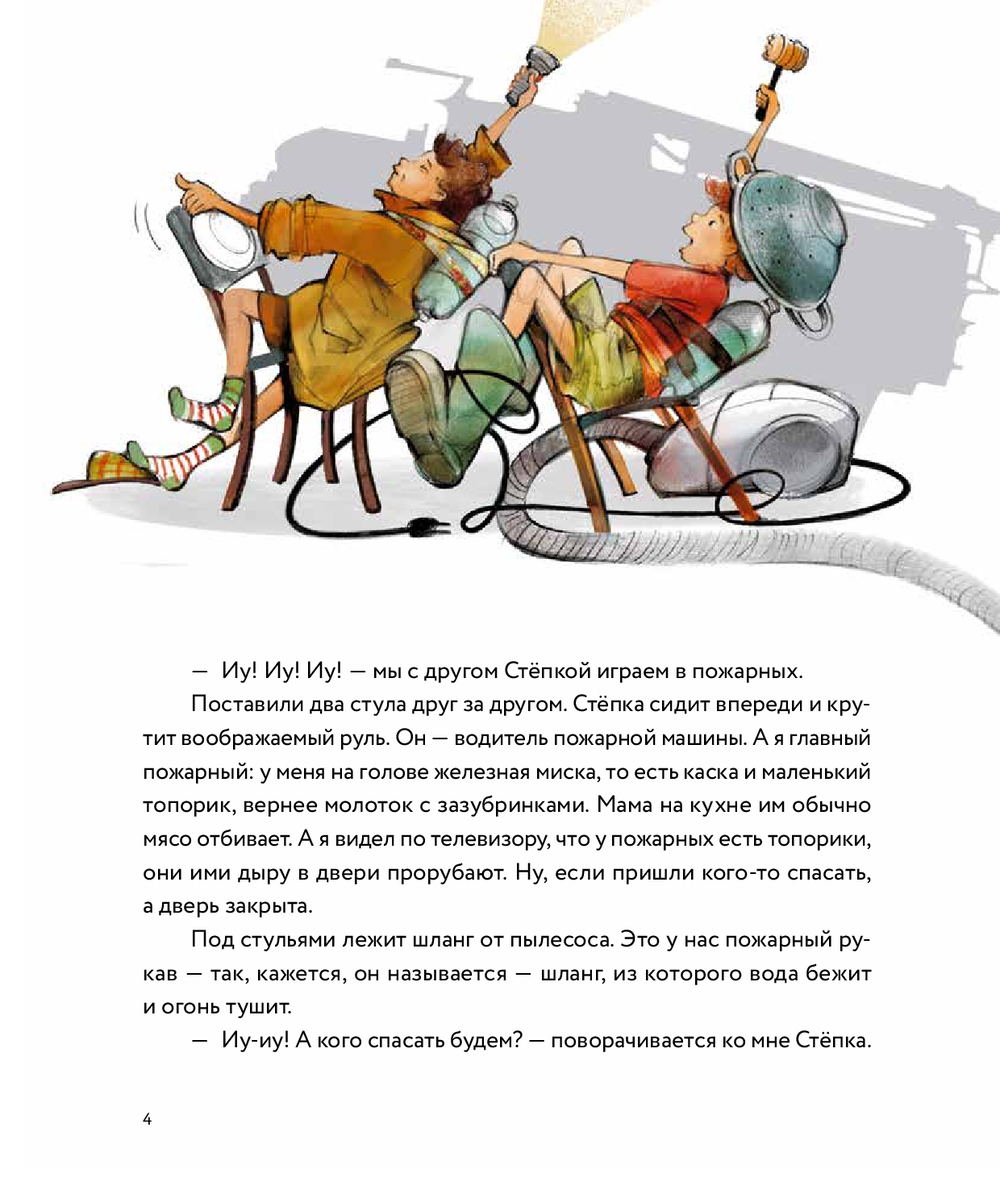 — Иу! Иу! Иу! — мы с другом Стёпкой играем в пожарных.

Поставили два стула друг за другом. Стёпка сидит впереди и крутит воображаемый руль. Он — водитель пожарной машины. А я главный пожарный: у меня на голове железная миска, то есть каска и маленький топорик, вернее молоток с зазубринками. Мама на кухне им обычно мясо отбивает. А я видел по телевизору, что у пожарных есть топорики, они ими дыру в двери прорубают. Ну, если пришли кого-то спасать, а дверь закрыта.

Под стульями лежит шланг от пылесоса. Это у нас пожарный рукав — так, кажется, он называется — шланг, из которого вода бежит и огонь тушит.

— Иу-иу! А кого спасать будем? — поворачивается ко мне Стёпка.

4